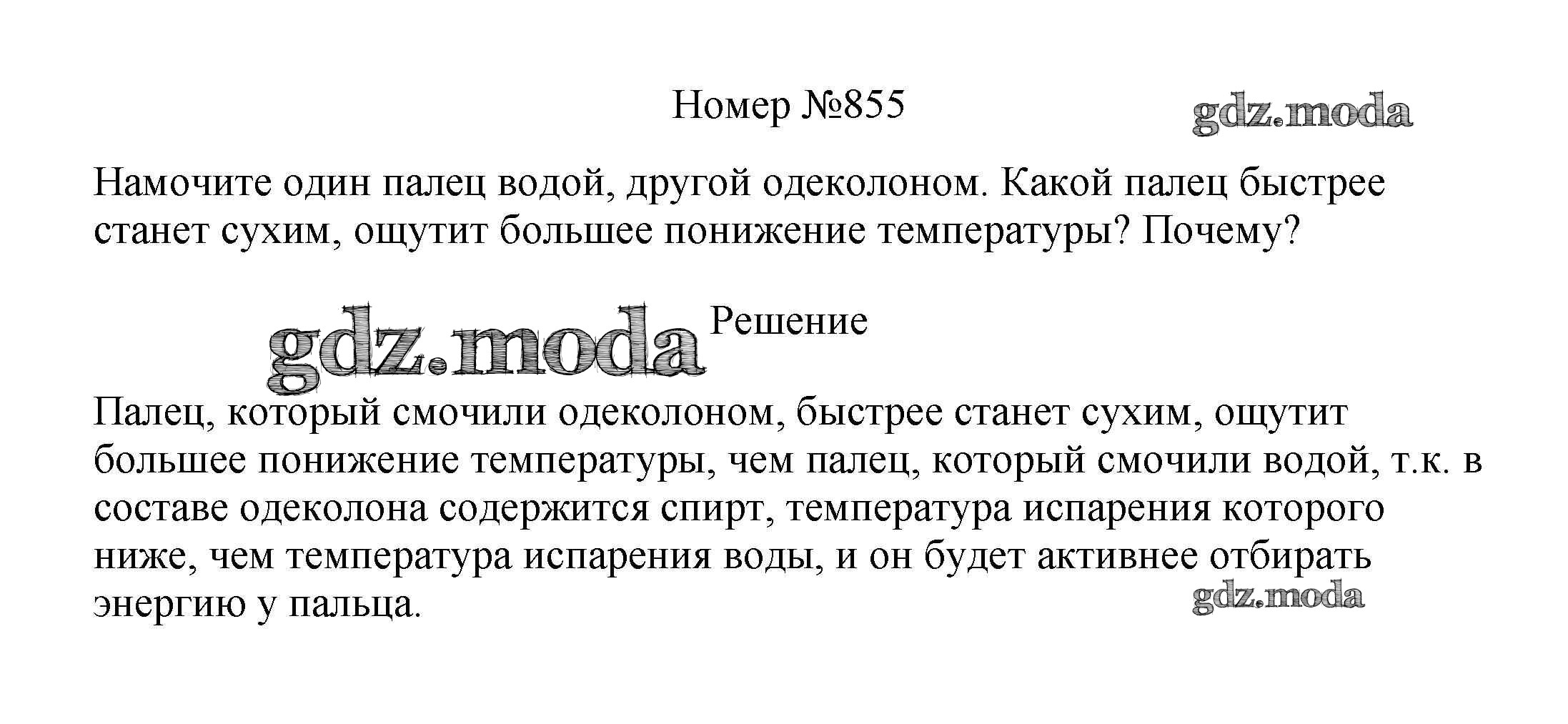 Номер №855

Намочите один палец водой, другой одеколоном. Какой палец быстрее станет сухим, ощутит большее понижение температуры? Почему?

Решение

Палец, который смочили одеколоном, быстрее станет сухим, ощутит большее понижение температуры, чем палец, который смочили водой, т.к. в составе одеколона содержится спирт, температура испарения которого ниже, чем температура испарения воды, и он будет активнее отбирать энергию у пальца.

gdz.moda